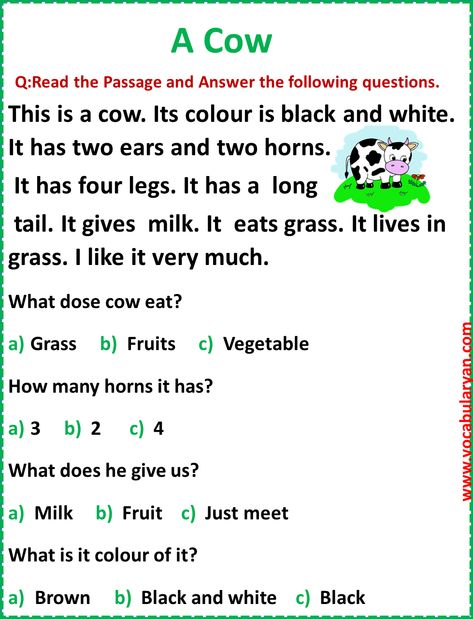 A Cow

Q:Read the Passage and Answer the following questions.

This is a cow. Its colour is black and white. It has two ears and two horns. It has four legs. It has a long tail. It gives milk. It eats grass. It lives in grass. I like it very much.

What dose cow eat?

a) Grass b) Fruits c) Vegetable

How many horns it has?

a) 3 b) 2 c) 4

What does he give us?

a) Milk b) Fruit c) Just meet

What is it colour of it?

a) Brown b) Black and white c) Black

www.vocabularyan.com